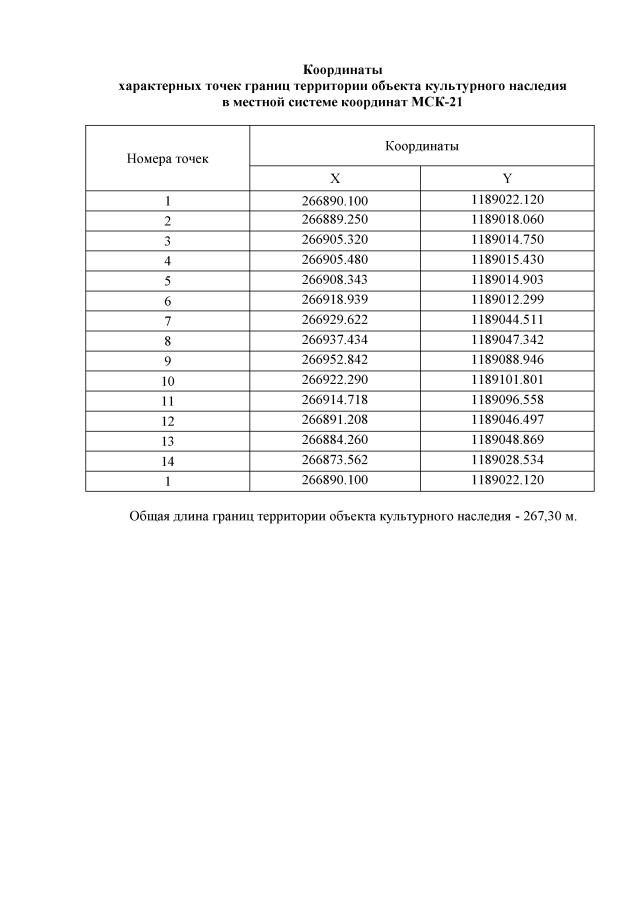 Координаты
характерных точек границ территории объекта культурного наследия
в местной системе координат МСК-21

| Номера точек | Координаты | |
|---|---|---|
| | X | Y |
| 1 | 266890.100 | 1189022.120 |
| 2 | 266889.250 | 1189018.060 |
| 3 | 266905.320 | 1189014.750 |
| 4 | 266905.480 | 1189015.430 |
| 5 | 266908.343 | 1189014.903 |
| 6 | 266918.939 | 1189012.299 |
| 7 | 266929.622 | 1189044.511 |
| 8 | 266937.434 | 1189047.342 |
| 9 | 266952.842 | 1189088.946 |
| 10 | 266922.290 | 1189101.801 |
| 11 | 266914.718 | 1189096.558 |
| 12 | 266891.208 | 1189046.497 |
| 13 | 266884.260 | 1189048.869 |
| 14 | 266873.562 | 1189028.534 |
| 1 | 266890.100 | 1189022.120 |

Общая длина границ территории объекта культурного наследия - 267,30 м.